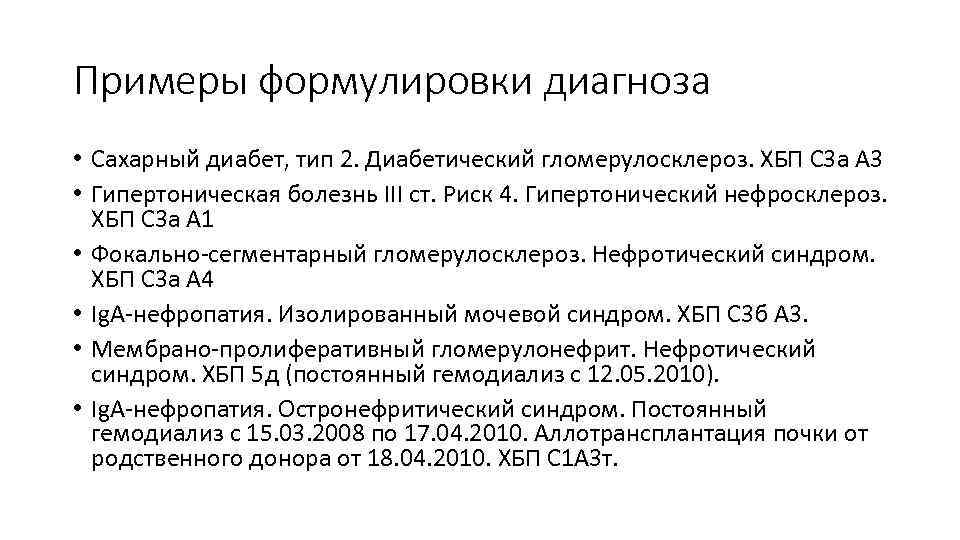 Примеры формулировки диагноза

• Сахарный диабет, тип 2. Диабетический гломерулосклероз. ХБП С3а А3
• Гипертоническая болезнь III ст. Риск 4. Гипертонический нефросклероз. ХБП С3а А1
• Фокально-сегментарный гломерулосклероз. Нефротический синдром. ХБП С3а А4
• IgA-нефропатия. Изолированный мочевой синдром. ХБП С3б А3.
• Мембрано-пролиферативный гломерулонефрит. Нефротический синдром. ХБП 5д (постоянный гемодиализ с 12.05.2010).
• IgA-нефропатия. Остронефритический синдром. Постоянный гемодиализ с 15.03.2008 по 17.04.2010. Аллотрансплантация почки от родственного донора от 18.04.2010. ХБП С1А3т.